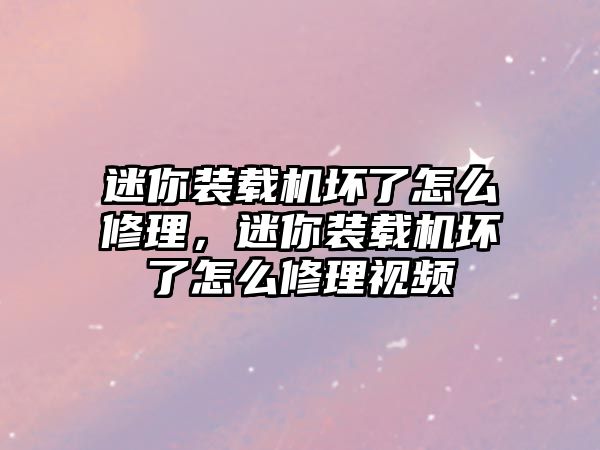 迷你装载机坏了怎么修理，迷你装载机坏了怎么修理视频